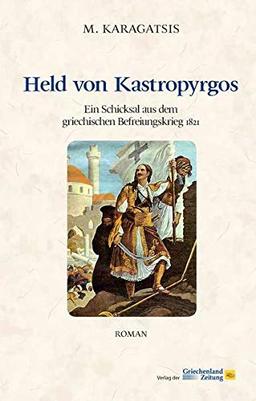 M. KARAGATSIS

Held von Kastropyrgos

Ein Schicksal aus dem griechischen Befreiungskrieg 1821

ROMAN

Verlag der Griechenland Zeitung